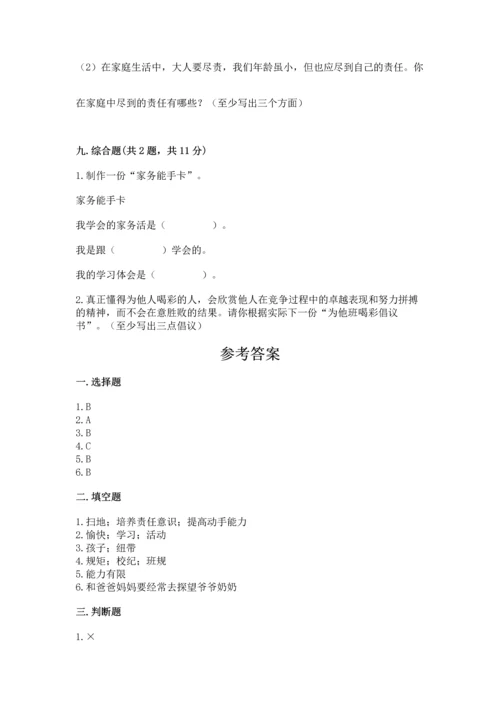 （2）在家庭生活中，大人要尽责，我们年龄虽小，但也应尽到自己的责任。你在家庭中尽到的责任有哪些？（至少写出三个方面）

九. 综合题(共 2 题，共 11 分)

1. 制作一份“家务能手卡”。

家务能手卡

我学会的家务活是（　　　　）。

我是跟（　　　　）学会的。

我的学习体会是（　　　　）。

2. 真正懂得为他人喝彩的人，会欣赏他人在竞争过程中的卓越表现和努力拼搏的精神，而不会在意胜败的结果。请你根据实际下一份“为他班喝彩倡议书”。（至少写出三点倡议）

参考答案

一. 选择题

1. B
2. A
3. B
4. C
5. B
6. B

二. 填空题

1. 扫地；培养责任意识；提高动手能力
2. 愉快；学习；活动
3. 孩子；纽带
4. 规矩；校纪；班规
5. 能力有限
6. 和爸爸妈妈要经常去探望爷爷奶奶

三. 判断题

1. ×